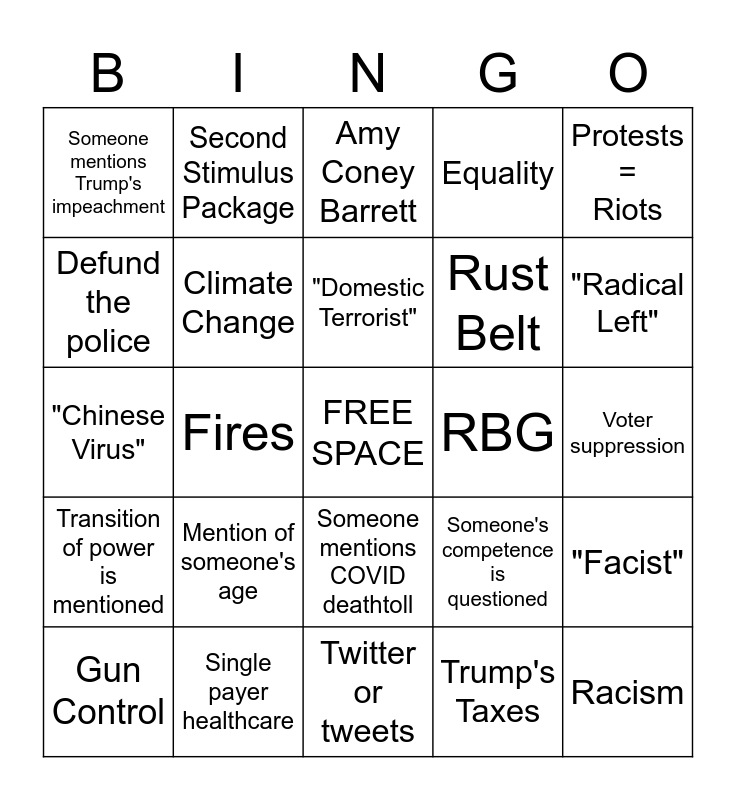 | B | I | N | G | O |
|---|---|---|---|---|
| Someone mentions Trump's impeachment | Second Stimulus Package | Amy Coney Barrett | Equality | Protests = Riots |
| Defund the police | Climate Change | "Domestic Terrorist" | Rust Belt | "Radical Left" |
| "Chinese Virus" | Fires | FREE SPACE | RBG | Voter suppression |
| Transition of power is mentioned | Mention of someone's age | Someone mentions COVID deathtoll | Someone's competence is questioned | "Facist" |
| Gun Control | Single payer healthcare | Twitter or tweets | Trump's Taxes | Racism |